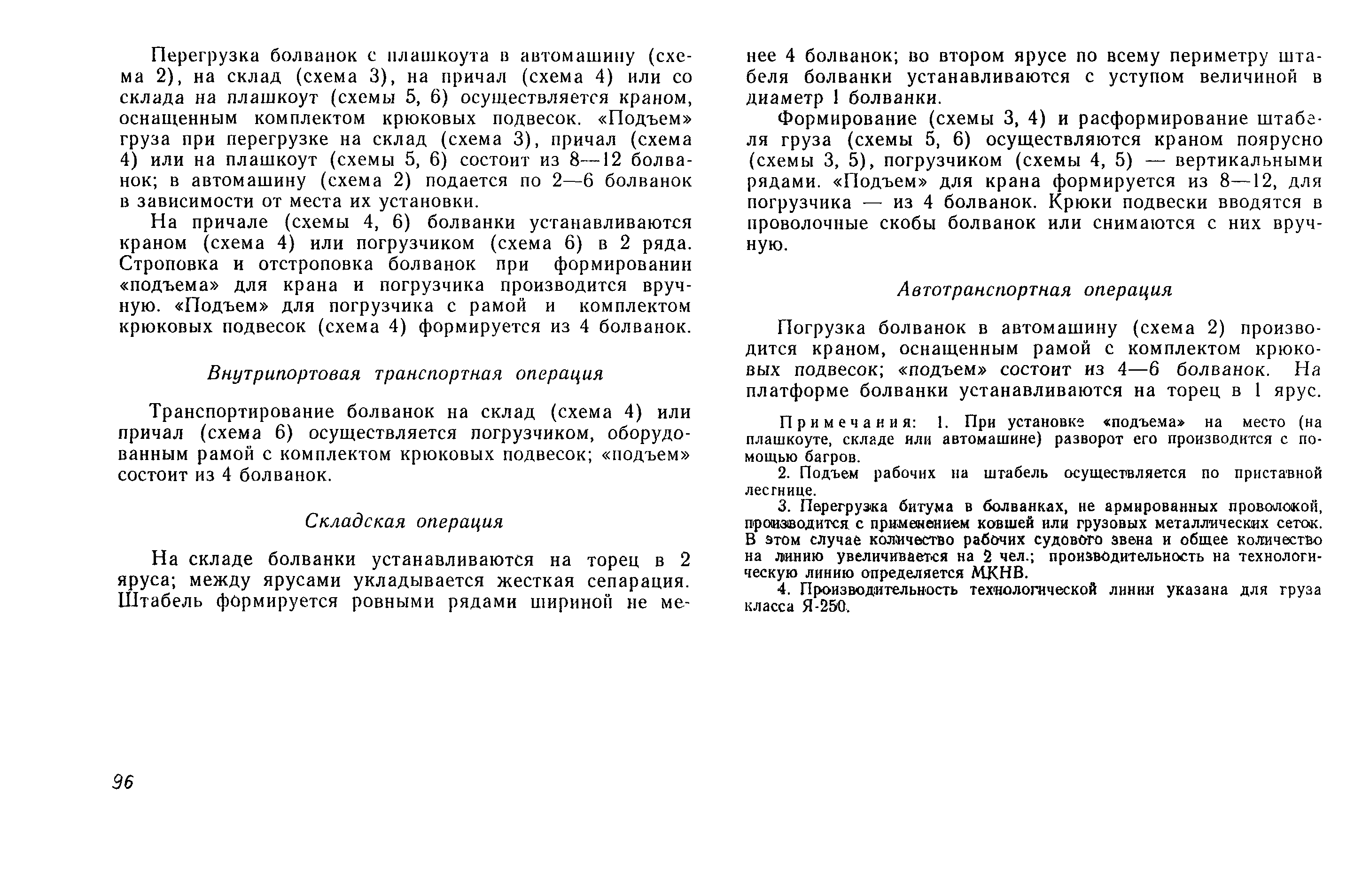 Перегрузка болванок с плашкоута в автомашину (схема 2), на склад (схема 3), на причал (схема 4) или со склада на плашкоут (схемы 5, 6) осуществляется краном, оснащенным комплектом крюковых подвесок. «Подъем» груза при перегрузке на склад (схема 3), причал (схема 4) или на плашкоут (схемы 5, 6) состоит из 8—12 болванок; в автомашину (схема 2) подается по 2—6 болванок в зависимости от места их установки.

На причале (схемы 4, 6) болванки устанавливаются краном (схема 4) или погрузчиком (схема 6) в 2 ряда. Строповка и отстроповка болванок при формировании «подъема» для крана и погрузчика производится вручную. «Подъем» для погрузчика с рамой и комплектом крюковых подвесок (схема 4) формируется из 4 болванок.

Внутрипортовая транспортная операция

Транспортирование болванок на склад (схема 4) или причал (схема 6) осуществляется погрузчиком, оборудованным рамой с комплектом крюковых подвесок; «подъем» состоит из 4 болванок.

Складская операция

На складе болванки устанавливаются на торец в 2 яруса; между ярусами укладывается жесткая сепарация. Штабель формируется ровными рядами шириной не менее 4 болванок; во втором ярусе по всему периметру штабеля болванки устанавливаются с уступом величиной в диаметр 1 болванки.

Формирование (схемы 3, 4) и расформирование штабеля груза (схемы 5, 6) осуществляются краном поярусно (схемы 3, 5), погрузчиком (схемы 4, 5) — вертикальными рядами. «Подъем» для крана формируется из 8—12, для погрузчика — из 4 болванок. Крюки подвески вводятся в проволочные скобы болванок или снимаются с них вручную.

Автотранспортная операция

Погрузка болванок в автомашину (схема 2) производится краном, оснащенным рамой с комплектом крюковых подвесок; «подъем» состоит из 4—6 болванок. На платформе болванки устанавливаются на торец в 1 ярус.

Примечания: 1. При установке «подъема» на место (на плашкоуте, складе или автомашине) разворот его производится с помощью багров.

2. Подъем рабочих на штабель осуществляется по приставной лестнице.

3. Перегрузка битума в болванках, не армированных проволокой, производится с применением ковшей или грузовых металлических сеток. В этом случае количество рабочих судового звена и общее количество на линию увеличивается на 2 чел.; производительность на технологическую линию определяется МКНВ.

4. Производительность технологической линии указана для груза класса Я-250.

96